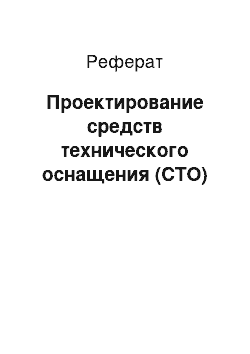 Реферат

Проектирование средств технического оснащения (СТО)